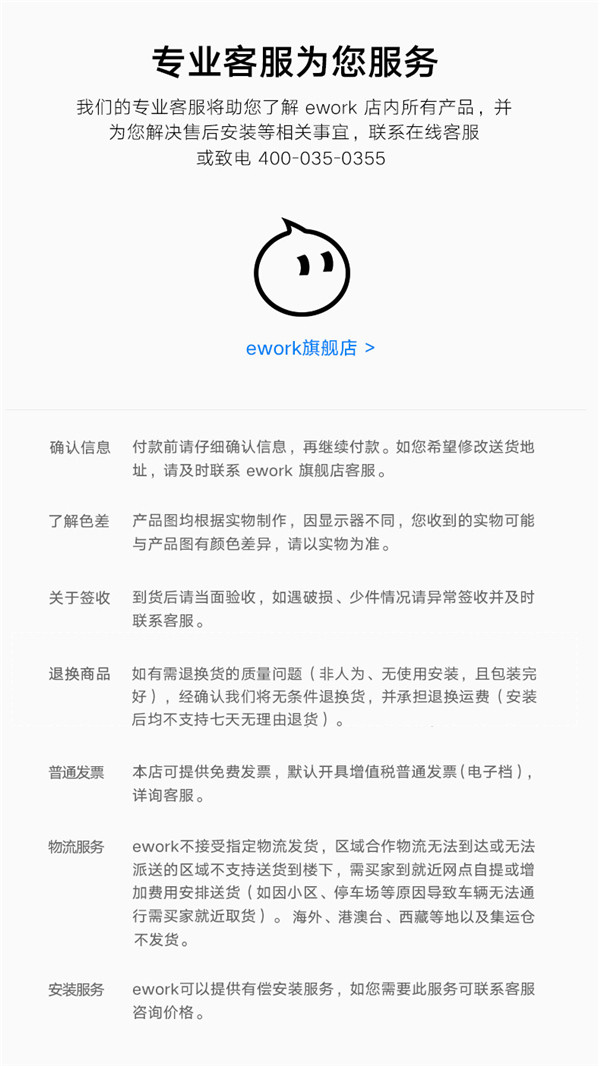 专业客服为您服务

我们的专业客服将助您了解 ework 店内所有产品，并为您解决售后安装等相关事宜，联系在线客服或致电 400-035-0355

ework旗舰店 >

确认信息　付款前请仔细确认信息，再继续付款。如您希望修改送货地址，请及时联系 ework 旗舰店客服。

了解色差　产品图均根据实物制作，因显示器不同，您收到的实物可能与产品图有颜色差异，请以实物为准。

关于签收　到货后请当面验收，如遇破损、少件情况请异常签收并及时联系客服。

退换商品　如有需退换货的质量问题（非人为、无使用安装，且包装完好），经确认我们将无条件退换货，并承担退换运费（安装后均不支持七天无理由退货）。

普通发票　本店可提供免费发票，默认开具增值税普通发票(电子档)，详询客服。

物流服务　ework不接受指定物流发货，区域合作物流无法到达或无法派送的区域不支持送货到楼下，需买家到就近网点自提或增加费用安排送货（如因小区、停车场等原因导致车辆无法通行需买家就近取货）。海外、港澳台、西藏等地以及集运仓不发货。

安装服务　ework可以提供有偿安装服务，如您需要此服务可联系客服咨询价格。